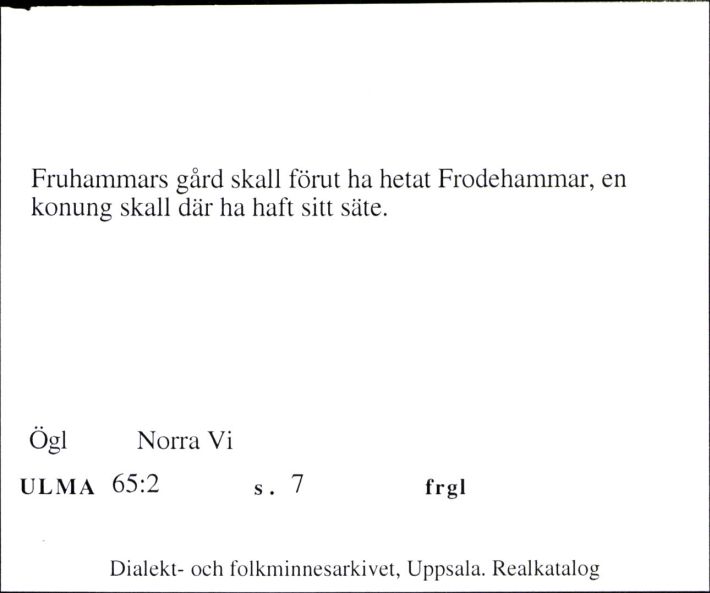 Fruhammars gård skall förut ha hetat Frodehammar, en konung skall där ha haft sitt säte.

Ögl Norra Vi

ULMA 65:2 s. 7 frgl

Dialekt- och folkminnesarkivet, Uppsala. Realkatalog